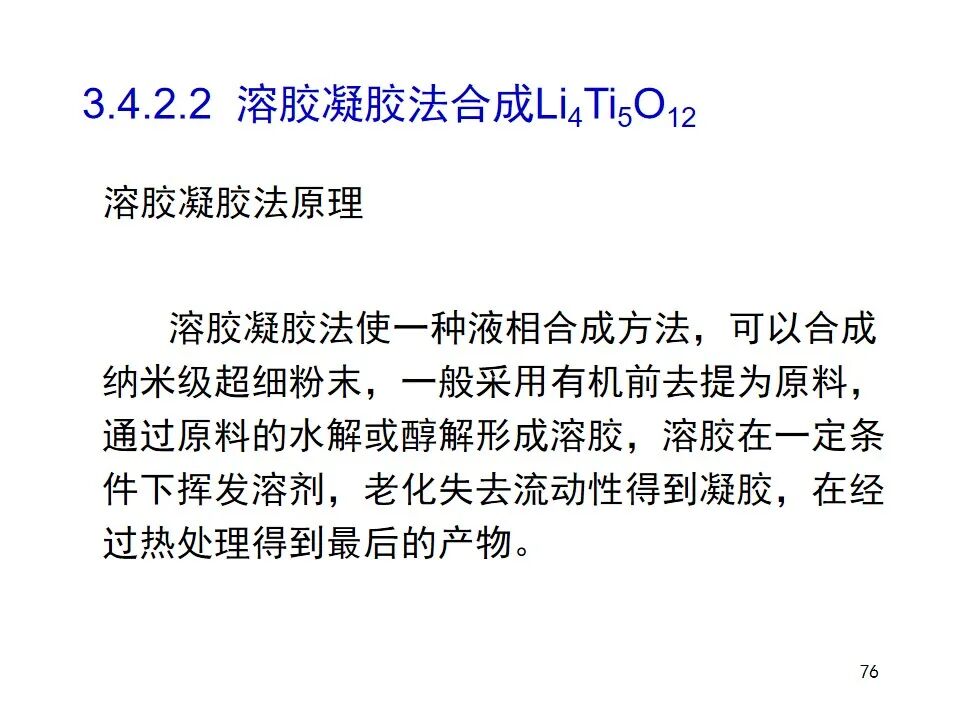 3.4.2.2 溶胶凝胶法合成$Li_4Ti_5O_{12}$

溶胶凝胶法原理

溶胶凝胶法使一种液相合成方法，可以合成纳米级超细粉末，一般采用有机前去提为原料，通过原料的水解或醇解形成溶胶，溶胶在一定条件下挥发溶剂，老化失去流动性得到凝胶，在经过热处理得到最后的产物。

76